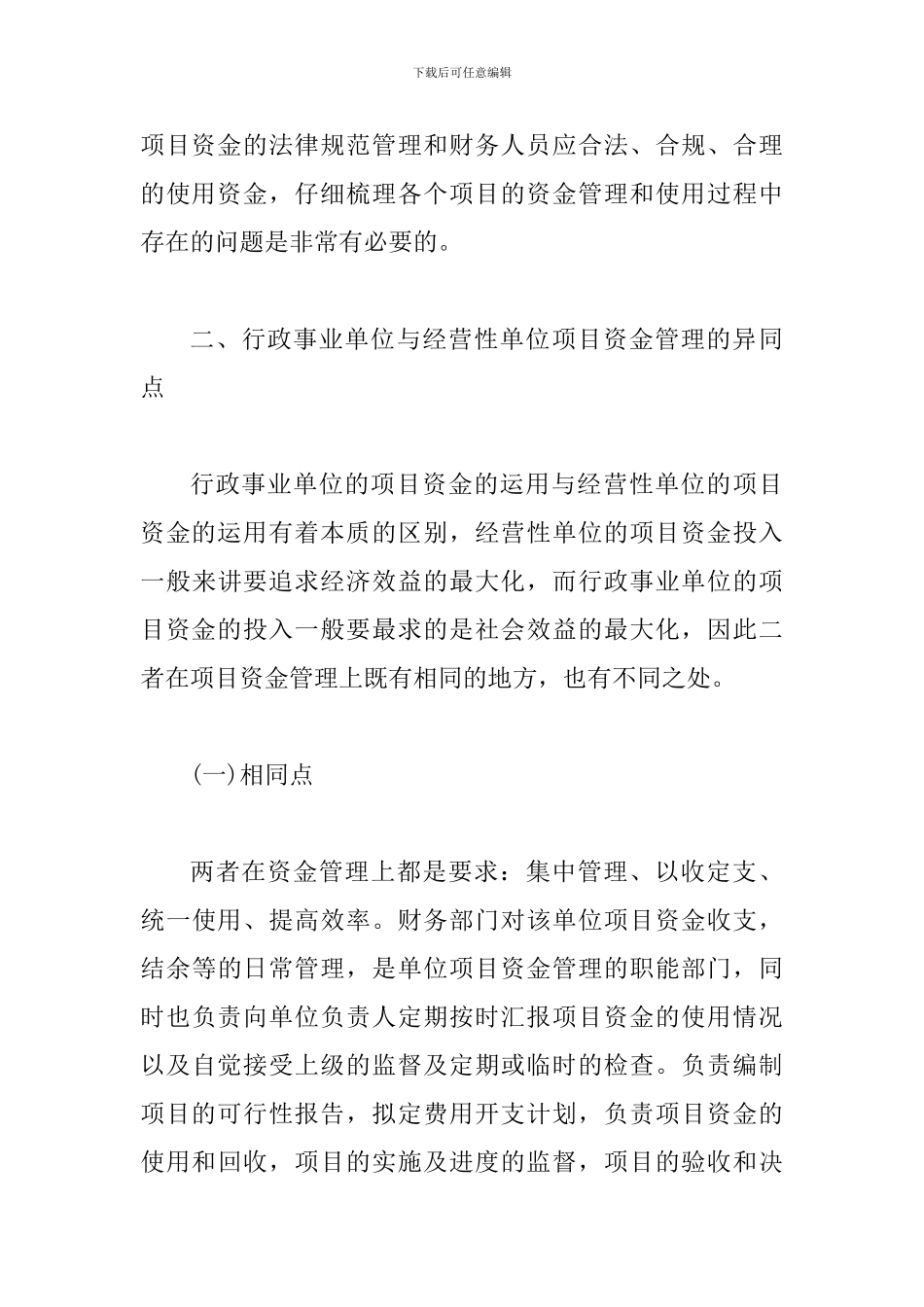 下载后可任意编辑

项目资金的法律规范管理和财务人员应合法、合规、合理的使用资金，仔细梳理各个项目的资金管理和使用过程中存在的问题是非常有必要的。

二、行政事业单位与经营性单位项目资金管理的异同点

行政事业单位的项目资金的运用与经营性单位的项目资金的运用有着本质的区别，经营性单位的项目资金投入一般来讲要追求经济效益的最大化，而行政事业单位的项目资金的投入一般要最求的是社会效益的最大化，因此二者在项目资金管理上既有相同的地方，也有不同之处。

(一)相同点

两者在资金管理上都是要求：集中管理、以收定支、统一使用、提高效率。财务部门对该单位项目资金收支，结余等的日常管理，是单位项目资金管理的职能部门，同时也负责向单位负责人定期按时汇报项目资金的使用情况以及自觉接受上级的监督及定期或临时的检查。负责编制项目的可行性报告，拟定费用开支计划，负责项目资金的使用和回收，项目的实施及进度的监督，项目的验收和决